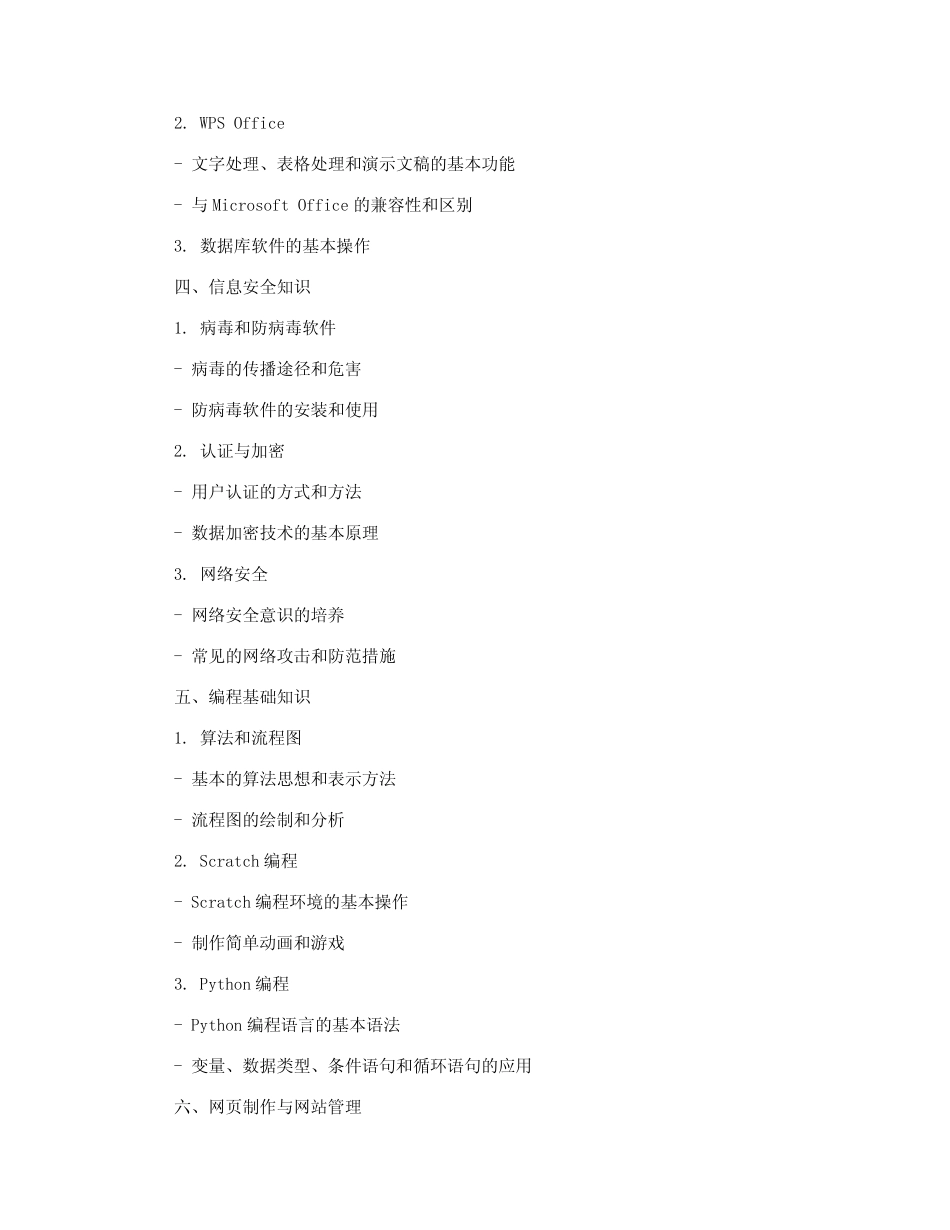 2. WPS Office

- 文字处理、表格处理和演示文稿的基本功能

- 与 Microsoft Office 的兼容性和区别

3. 数据库软件的基本操作

四、信息安全知识

1. 病毒和防病毒软件

- 病毒的传播途径和危害

- 防病毒软件的安装和使用

2. 认证与加密

- 用户认证的方式和方法

- 数据加密技术的基本原理

3. 网络安全

- 网络安全意识的培养

- 常见的网络攻击和防范措施

五、编程基础知识

1. 算法和流程图

- 基本的算法思想和表示方法

- 流程图的绘制和分析

2. Scratch 编程

- Scratch 编程环境的基本操作

- 制作简单动画和游戏

3. Python 编程

- Python 编程语言的基本语法

- 变量、数据类型、条件语句和循环语句的应用

六、网页制作与网站管理